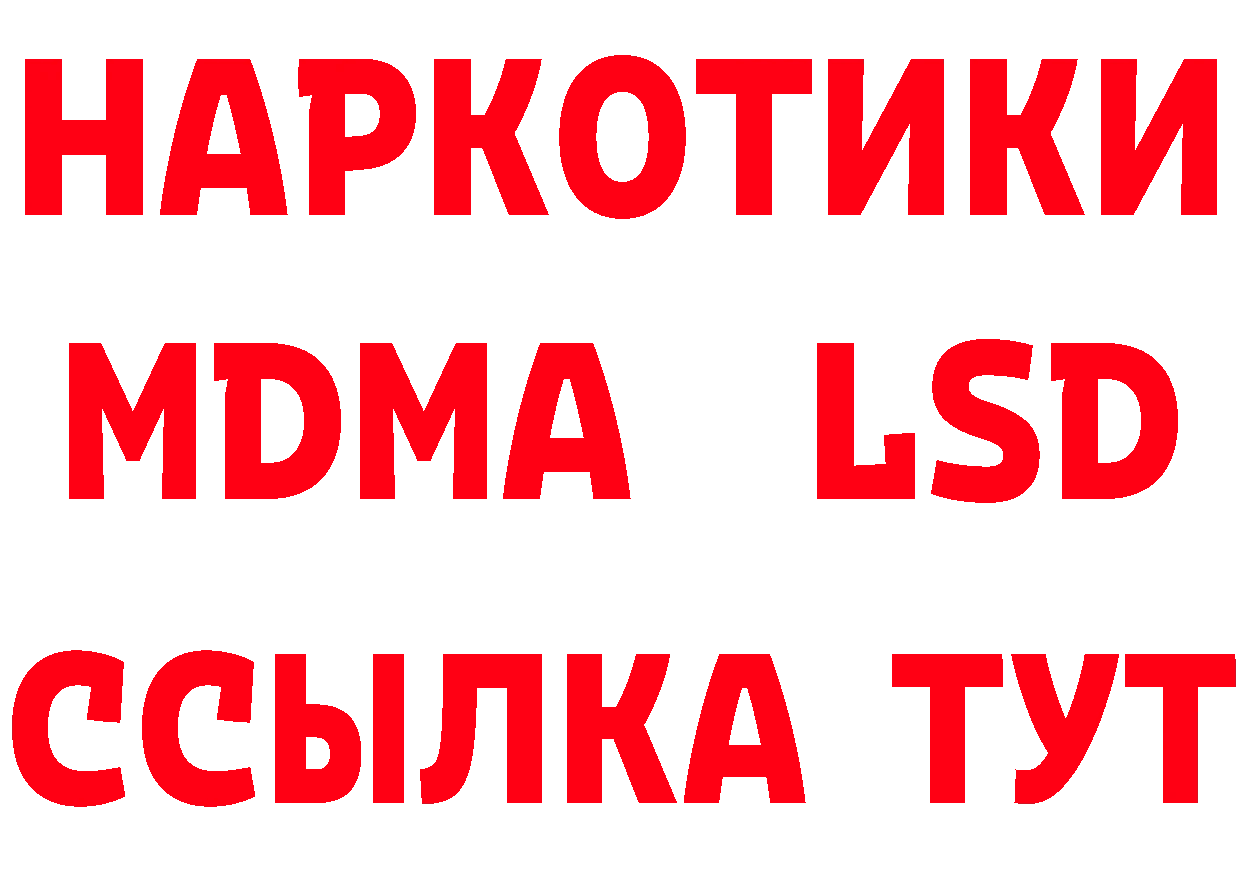 НАРКОТИКИ
MDMA LSD
ССЫЛКА ТУТ